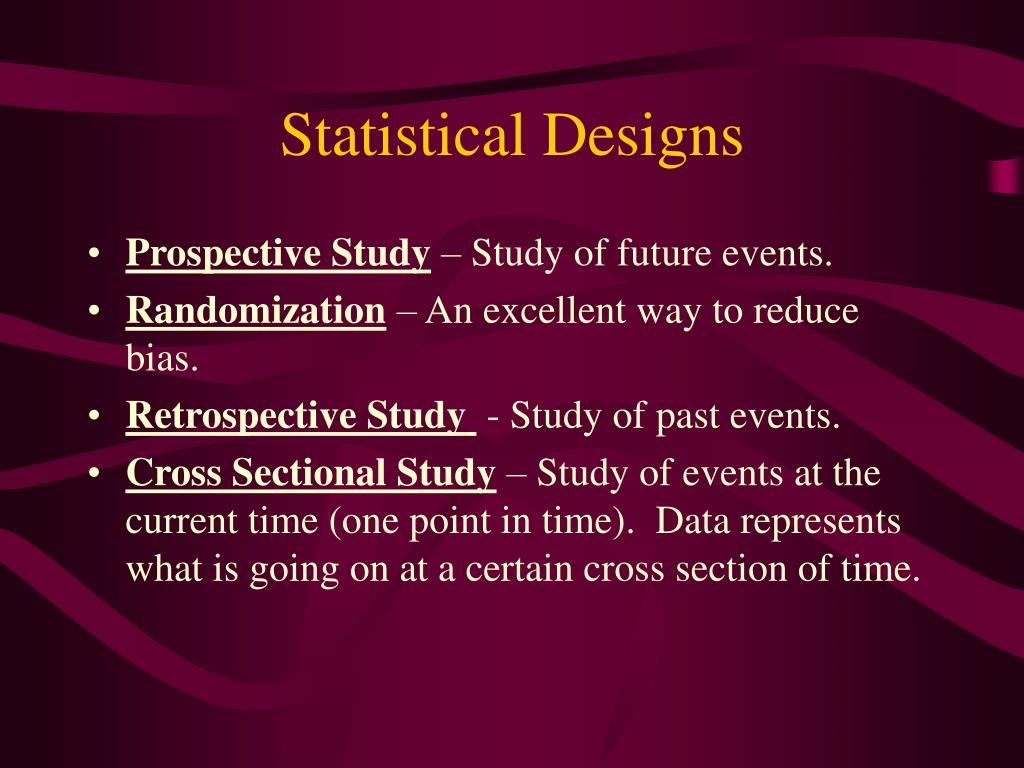 Statistical Designs

• Prospective Study – Study of future events.
• Randomization – An excellent way to reduce bias.
• Retrospective Study - Study of past events.
• Cross Sectional Study – Study of events at the current time (one point in time). Data represents what is going on at a certain cross section of time.